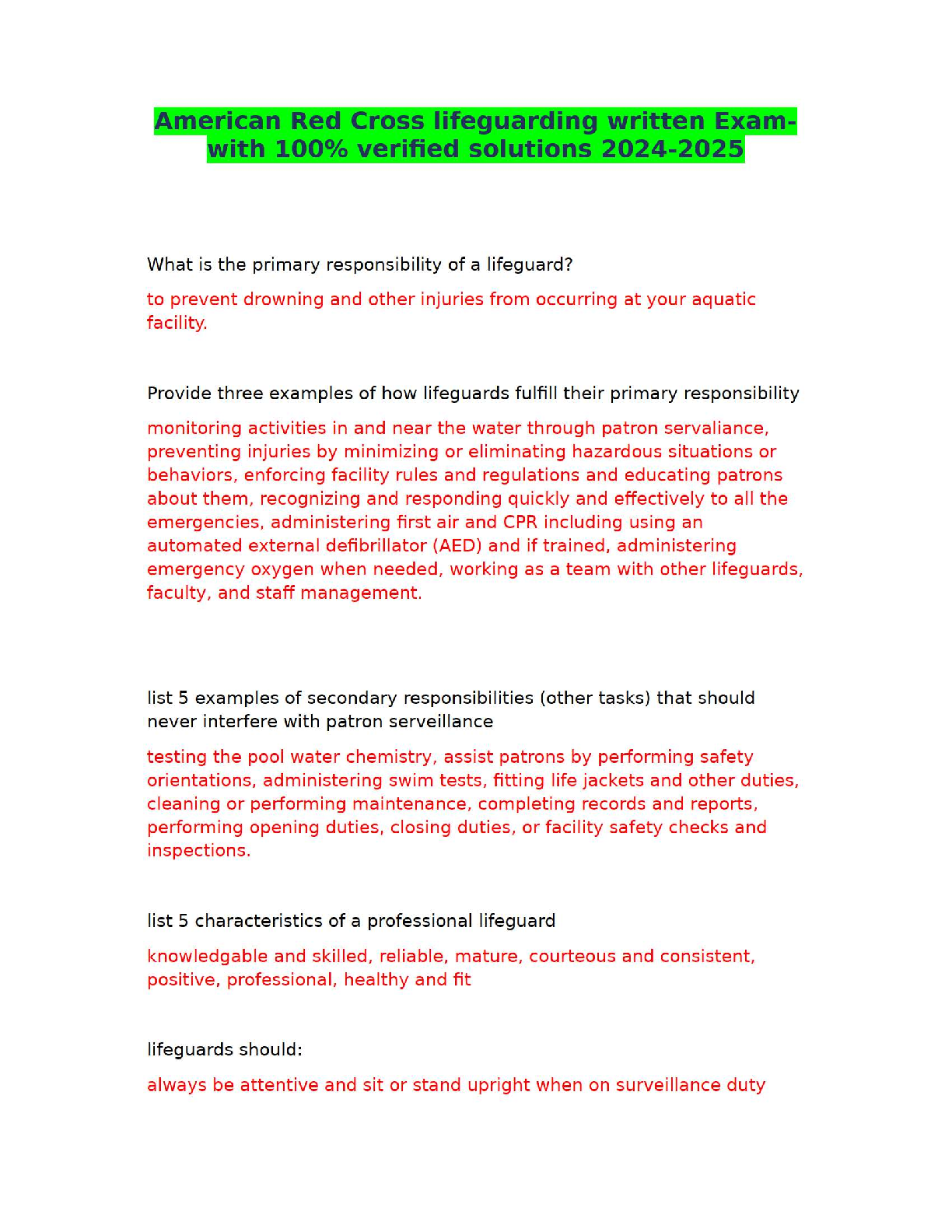 American Red Cross lifeguarding written Exam-with 100% verified solutions 2024-2025

What is the primary responsibility of a lifeguard?

to prevent drowning and other injuries from occurring at your aquatic facility.

Provide three examples of how lifeguards fulfill their primary responsibility

monitoring activities in and near the water through patron servaliance, preventing injuries by minimizing or eliminating hazardous situations or behaviors, enforcing facility rules and regulations and educating patrons about them, recognizing and responding quickly and effectively to all the emergencies, administering first air and CPR including using an automated external defibrillator (AED) and if trained, administering emergency oxygen when needed, working as a team with other lifeguards, faculty, and staff management.

list 5 examples of secondary responsibilities (other tasks) that should never interfere with patron serveillance

testing the pool water chemistry, assist patrons by performing safety orientations, administering swim tests, fitting life jackets and other duties, cleaning or performing maintenance, completing records and reports, performing opening duties, closing duties, or facility safety checks and inspections.

list 5 characteristics of a professional lifeguard

knowledgable and skilled, reliable, mature, courteous and consistent, positive, professional, healthy and fit

lifeguards should:

always be attentive and sit or stand upright when on surveillance duty